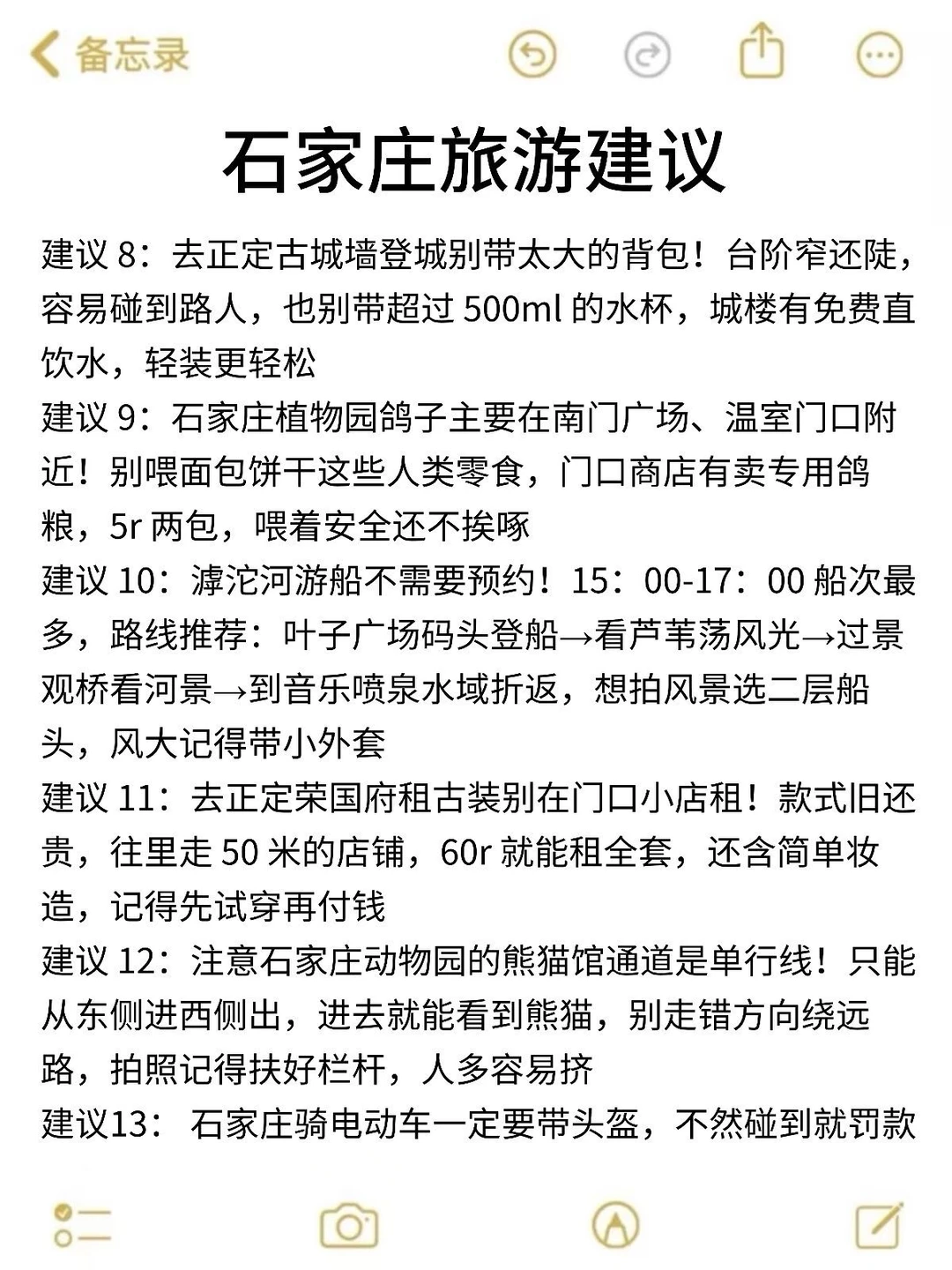 备忘录

石家庄旅游建议

建议 8：去正定古城墙登城别带太大的背包！台阶窄还陡，容易碰到路人，也别带超过 500ml 的水杯，城楼有免费直饮水，轻装更轻松

建议 9：石家庄植物园鸽子主要在南门广场、温室门口附近！别喂面包饼干这些人类零食，门口商店有卖专用鸽粮，5r 两包，喂着安全还不挨啄

建议 10：滹沱河游船不需要预约！15：00-17：00 船次最多，路线推荐：叶子广场码头登船→看芦苇荡风光→过景观桥看河景→到音乐喷泉水域折返，想拍风景选二层船头，风大记得带小外套

建议 11：去正定荣国府租古装别在门口小店租！款式旧还贵，往里走 50 米的店铺，60r 就能租全套，还含简单妆造，记得先试穿再付钱

建议 12：注意石家庄动物园的熊猫馆通道是单行线！只能从东侧进西侧出，进去就能看到熊猫，别走错方向绕远路，拍照记得扶好栏杆，人多容易挤

建议13： 石家庄骑电动车一定要带头盔，不然碰到就罚款